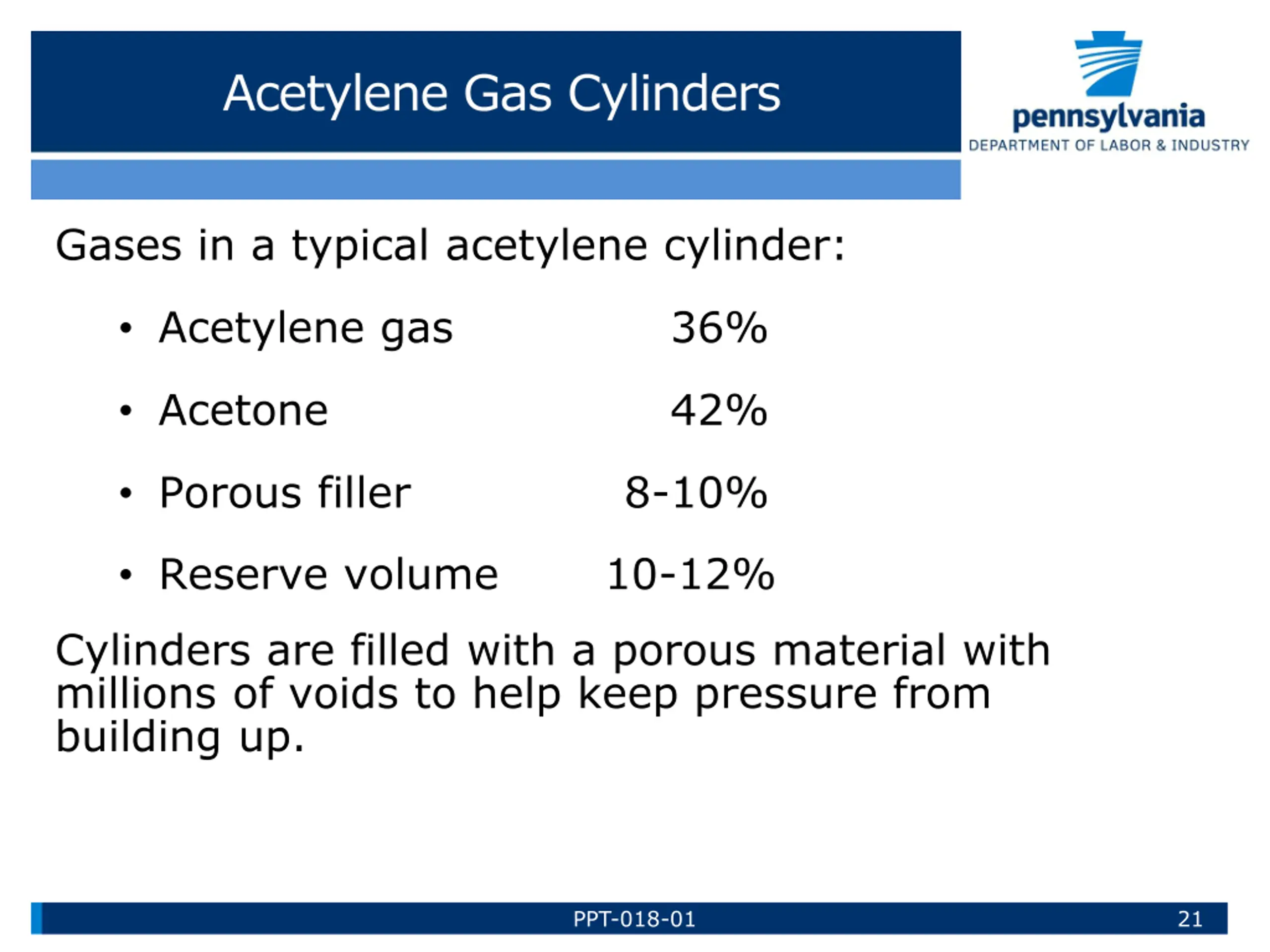 Acetylene Gas Cylinders

pennsylvania
DEPARTMENT OF LABOR & INDUSTRY

Gases in a typical acetylene cylinder:

• Acetylene gas 36%
• Acetone 42%
• Porous filler 8-10%
• Reserve volume 10-12%

Cylinders are filled with a porous material with millions of voids to help keep pressure from building up.

PPT-018-01

21